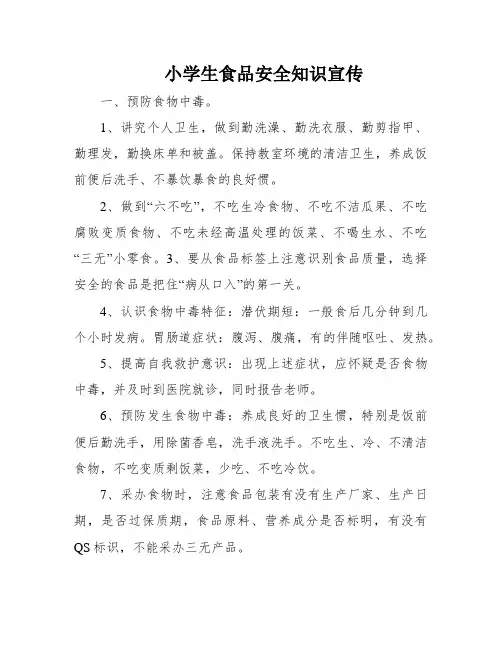 小学生食品安全知识宣传

一、预防食物中毒。

1、讲究个人卫生，做到勤洗澡、勤洗衣服、勤剪指甲、勤理发，勤换床单和被盖。保持教室环境的清洁卫生，养成饭前便后洗手、不暴饮暴食的良好惯。

2、做到“六不吃”，不吃生冷食物、不吃不洁瓜果、不吃腐败变质食物、不吃未经高温处理的饭菜、不喝生水、不吃“三无”小零食。3、要从食品标签上注意识别食品质量，选择安全的食品是把住“病从口入”的第一关。

4、认识食物中毒特征：潜伏期短：一般食后几分钟到几个小时发病。胃肠道症状：腹泻、腹痛，有的伴随呕吐、发热。

5、提高自我救护意识：出现上述症状，应怀疑是否食物中毒，并及时到医院就诊，同时报告老师。

6、预防发生食物中毒：养成良好的卫生惯，特别是饭前便后勤洗手，用除菌香皂，洗手液洗手。不吃生、冷、不清洁食物，不吃变质剩饭菜，少吃、不吃冷饮。

7、采办食物时，注意食品包装有没有生产厂家、生产日期，是否过保质期，食品原料、营养成分是否标明，有没有QS标识，不能采办三无产品。